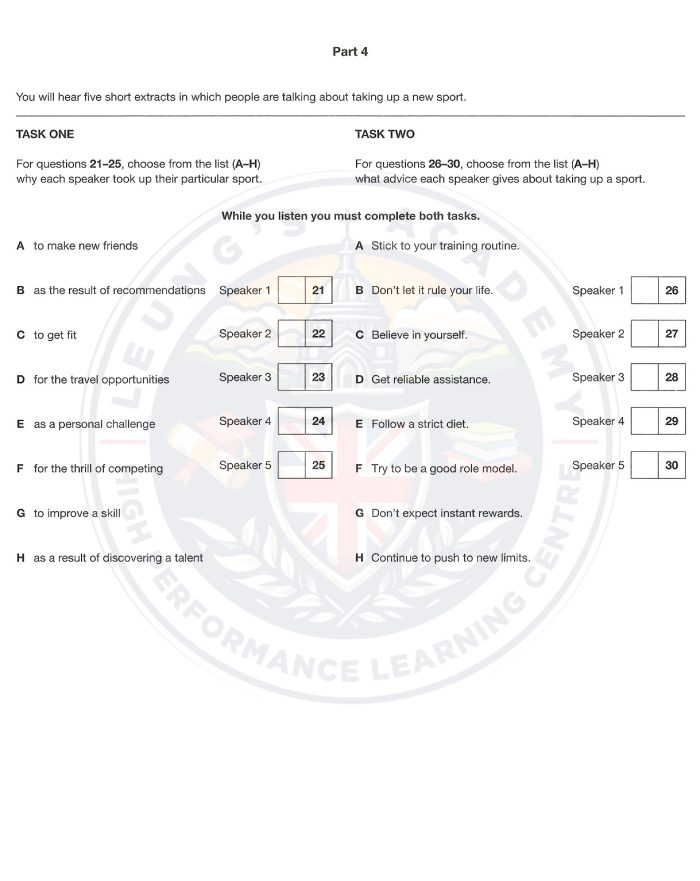 Part 4

You will hear five short extracts in which people are talking about taking up a new sport.

TASK ONE

For questions **21–25**, choose from the list (**A–H**) why each speaker took up their particular sport.

TASK TWO

For questions **26–30**, choose from the list (**A–H**) what advice each speaker gives about taking up a sport.

While you listen you must complete both tasks.

A to make new friends

B as the result of recommendations

C to get fit

D for the travel opportunities

E as a personal challenge

F for the thrill of competing

G to improve a skill

H as a result of discovering a talent

Speaker 1 21

Speaker 2 22

Speaker 3 23

Speaker 4 24

Speaker 5 25

A Stick to your training routine.

B Don't let it rule your life.

C Believe in yourself.

D Get reliable assistance.

E Follow a strict diet.

F Try to be a good role model.

G Don't expect instant rewards.

H Continue to push to new limits.

Speaker 1 26

Speaker 2 27

Speaker 3 28

Speaker 4 29

Speaker 5 30

LEUNG'S ACADEMY HIGH PERFORMANCE LEARNING CENTRE